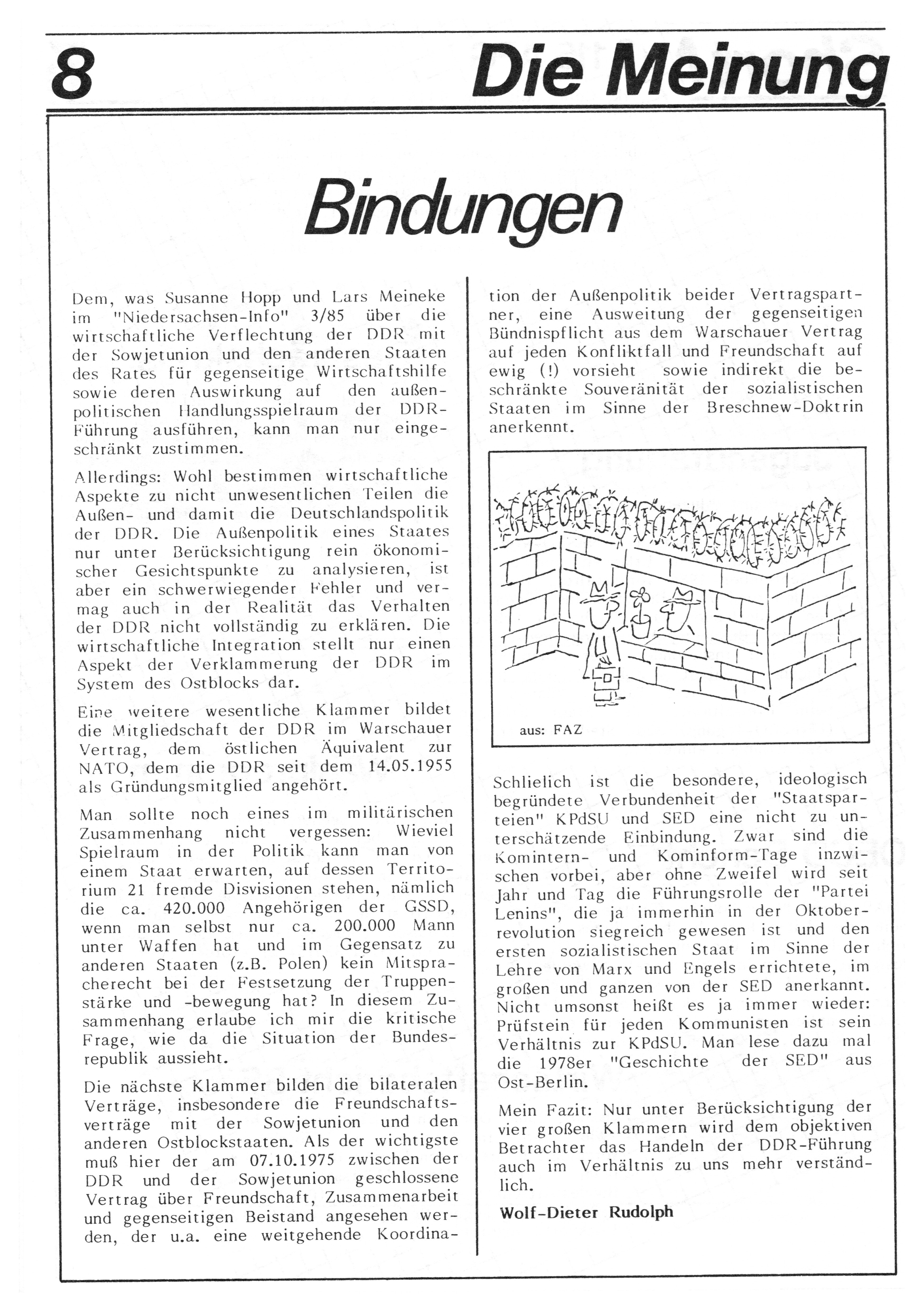 8

Die Meinung

Bindungen

Dem, was Susanne Hopp und Lars Meineke im "Niedersachsen-Info" 3/85 über die wirtschaftliche Verflechtung der DDR mit der Sowjetunion und den anderen Staaten des Rates für gegenseitige Wirtschaftshilfe sowie deren Auswirkung auf den außenpolitischen Handlungsspielraum der DDR-Führung ausführen, kann man nur eingeschränkt zustimmen.

Allerdings: Wohl bestimmen wirtschaftliche Aspekte zu nicht unwesentlichen Teilen die Außen- und damit die Deutschlandspolitik der DDR. Die Außenpolitik eines Staates nur unter Berücksichtigung rein ökonomischer Gesichtspunkte zu analysieren, ist aber ein schwerwiegender Fehler und vermag auch in der Realität das Verhalten der DDR nicht vollständig zu erklären. Die wirtschaftliche Integration stellt nur einen Aspekt der Verklammerung der DDR im System des Ostblocks dar.

Eine weitere wesentliche Klammer bildet die Mitgliedschaft der DDR im Warschauer Vertrag, dem östlichen Äquivalent zur NATO, dem die DDR seit dem 14.05.1955 als Gründungsmitglied angehört.

Man sollte noch eines im militärischen Zusammenhang nicht vergessen: Wieviel Spielraum in der Politik kann man von einem Staat erwarten, auf dessen Territorium 21 fremde Disvisionen stehen, nämlich die ca. 420.000 Angehörigen der GSSD, wenn man selbst nur ca. 200.000 Mann unter Waffen hat und im Gegensatz zu anderen Staaten (z.B. Polen) kein Mitspracherecht bei der Festsetzung der Truppenstärke und -bewegung hat? In diesem Zusammenhang erlaube ich mir die kritische Frage, wie da die Situation der Bundesrepublik aussieht.

Die nächste Klammer bilden die bilateralen Verträge, insbesondere die Freundschaftsverträge mit der Sowjetunion und den anderen Ostblockstaaten. Als der wichtigste muß hier der am 07.10.1975 zwischen der DDR und der Sowjetunion geschlossene Vertrag über Freundschaft, Zusammenarbeit und gegenseitigen Beistand angesehen werden, der u.a. eine weitgehende Koordination der Außenpolitik beider Vertragspartner, eine Ausweitung der gegenseitigen Bündnispflicht aus dem Warschauer Vertrag auf jeden Konfliktfall und Freundschaft auf ewig (!) vorsieht sowie indirekt die beschränkte Souveränität der sozialistischen Staaten im Sinne der Breschnew-Doktrin anerkennt.

aus: FAZ

Schlielich ist die besondere, ideologisch begründete Verbundenheit der "Staatsparteien" KPdSU und SED eine nicht zu unterschätzende Einbindung. Zwar sind die Komintern- und Kominform-Tage inzwischen vorbei, aber ohne Zweifel wird seit Jahr und Tag die Führungsrolle der "Partei Lenins", die ja immerhin in der Oktoberrevolution siegreich gewesen ist und den ersten sozialistischen Staat im Sinne der Lehre von Marx und Engels errichtete, im großen und ganzen von der SED anerkannt. Nicht umsonst heißt es ja immer wieder: Prüfstein für jeden Kommunisten ist sein Verhältnis zur KPdSU. Man lese dazu mal die 1978er "Geschichte der SED" aus Ost-Berlin.

Mein Fazit: Nur unter Berücksichtigung der vier großen Klammern wird dem objektiven Betrachter das Handeln der DDR-Führung auch im Verhältnis zu uns mehr verständlich.

Wolf-Dieter Rudolph